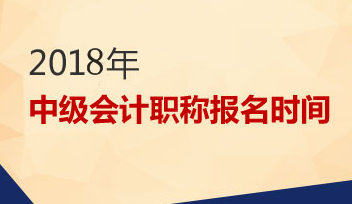 2018年
中级会计职称报名时间